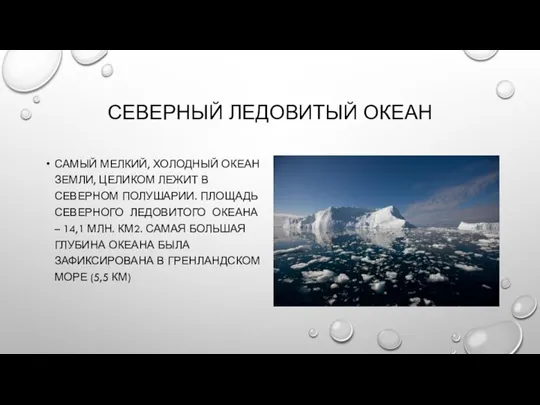 СЕВЕРНЫЙ ЛЕДОВИТЫЙ ОКЕАН

• САМЫЙ МЕЛКИЙ, ХОЛОДНЫЙ ОКЕАН ЗЕМЛИ, ЦЕЛИКОМ ЛЕЖИТ В СЕВЕРНОМ ПОЛУШАРИИ. ПЛОЩАДЬ СЕВЕРНОГО ЛЕДОВИТОГО ОКЕАНА – 14,1 МЛН. КМ2. САМАЯ БОЛЬШАЯ ГЛУБИНА ОКЕАНА БЫЛА ЗАФИКСИРОВАНА В ГРЕНЛАНДСКОМ МОРЕ (5,5 КМ)